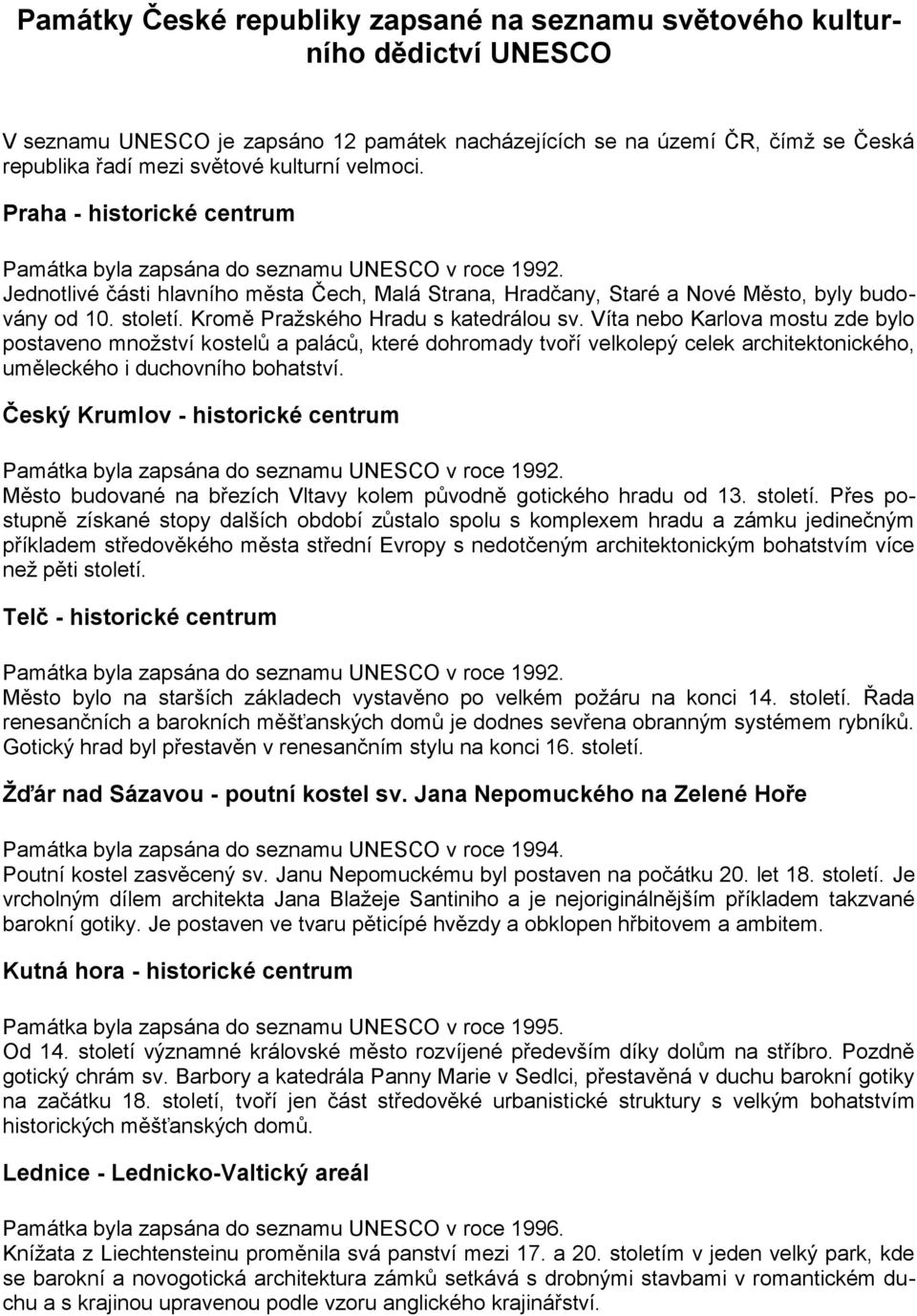 Památky České republiky zapsané na seznamu světového kulturního dědictví UNESCO

V seznamu UNESCO je zapsáno 12 památek nacházejících se na území ČR, čímž se Česká republika řadí mezi světové kulturní velmoci.

Praha - historické centrum

Památka byla zapsána do seznamu UNESCO v roce 1992.
Jednotlivé části hlavního města Čech, Malá Strana, Hradčany, Staré a Nové Město, byly budovány od 10. století. Kromě Pražského Hradu s katedrálou sv. Víta nebo Karlova mostu zde bylo postaveno množství kostelů a paláců, které dohromady tvoří velkolepý celek architektonického, uměleckého i duchovního bohatství.

Český Krumlov - historické centrum

Památka byla zapsána do seznamu UNESCO v roce 1992.
Město budované na březích Vltavy kolem původně gotického hradu od 13. století. Přes postupně získané stopy dalších období zůstalo spolu s komplexem hradu a zámku jedinečným příkladem středověkého města střední Evropy s nedotčeným architektonickým bohatstvím více než pěti století.

Telč - historické centrum

Památka byla zapsána do seznamu UNESCO v roce 1992.
Město bylo na starších základech vystavěno po velkém požáru na konci 14. století. Řada renesančních a barokních měšťanských domů je dodnes sevřena obranným systémem rybníků. Gotický hrad byl přestavěn v renesančním stylu na konci 16. století.

Žďár nad Sázavou - poutní kostel sv. Jana Nepomuckého na Zelené Hoře

Památka byla zapsána do seznamu UNESCO v roce 1994.
Poutní kostel zasvěcený sv. Janu Nepomuckému byl postaven na počátku 20. let 18. století. Je vrcholným dílem architekta Jana Blažeje Santiniho a je nejoriginálnějším příkladem takzvané barokní gotiky. Je postaven ve tvaru pěticípé hvězdy a obklopen hřbitovem a ambitem.

Kutná hora - historické centrum

Památka byla zapsána do seznamu UNESCO v roce 1995.
Od 14. století významné královské město rozvíjené především díky dolům na stříbro. Pozdně gotický chrám sv. Barbory a katedrála Panny Marie v Sedlci, přestavěná v duchu barokní gotiky na začátku 18. století, tvoří jen část středověké urbanistické struktury s velkým bohatstvím historických měšťanských domů.

Lednice - Lednicko-Valtický areál

Památka byla zapsána do seznamu UNESCO v roce 1996.
Knížata z Liechtensteinu proměnila svá panství mezi 17. a 20. stoletím v jeden velký park, kde se barokní a novogotická architektura zámků setkává s drobnými stavbami v romantickém duchu a s krajinou upravenou podle vzoru anglického krajinářství.